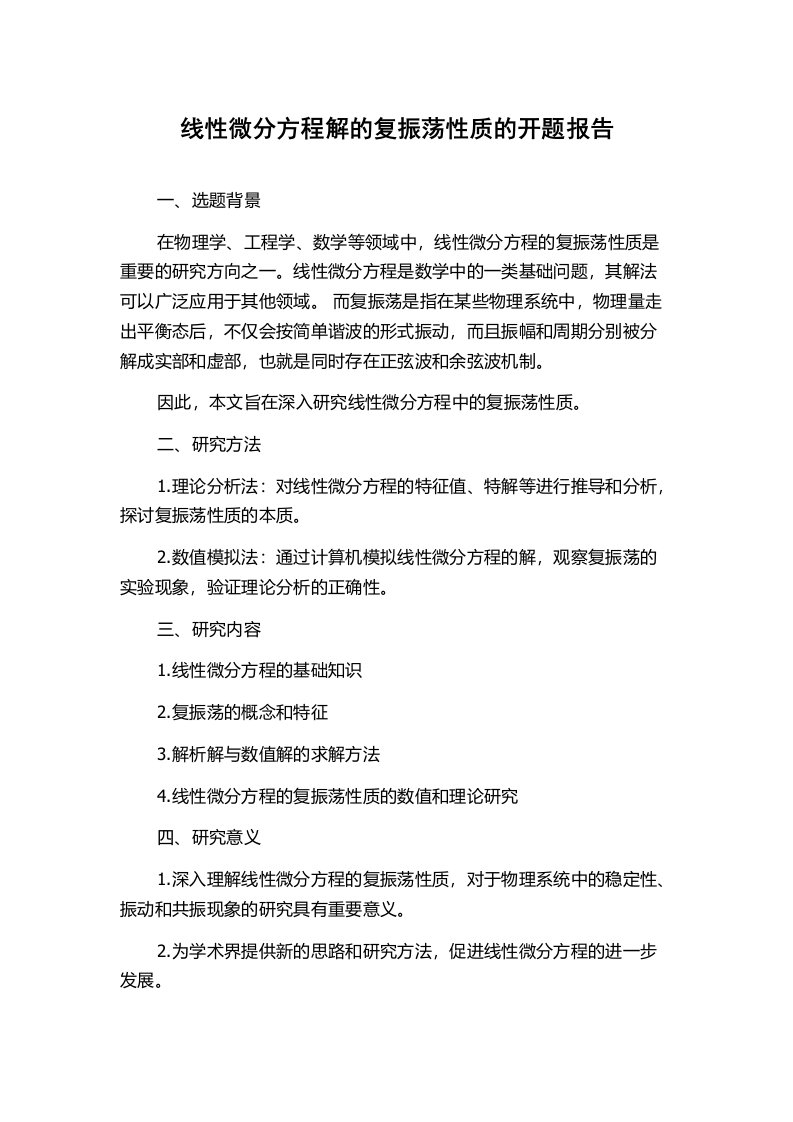 线性微分方程解的复振荡性质的开题报告

一、选题背景

在物理学、工程学、数学等领域中，线性微分方程的复振荡性质是重要的研究方向之一。线性微分方程是数学中的一类基础问题，其解法可以广泛应用于其他领域。 而复振荡是指在某些物理系统中，物理量走出平衡态后，不仅会按简单谐波的形式振动，而且振幅和周期分别被分解成实部和虚部，也就是同时存在正弦波和余弦波机制。

因此，本文旨在深入研究线性微分方程中的复振荡性质。

二、研究方法

1.理论分析法：对线性微分方程的特征值、特解等进行推导和分析，探讨复振荡性质的本质。

2.数值模拟法：通过计算机模拟线性微分方程的解，观察复振荡的实验现象，验证理论分析的正确性。

三、研究内容

1.线性微分方程的基础知识

2.复振荡的概念和特征

3.解析解与数值解的求解方法

4.线性微分方程的复振荡性质的数值和理论研究

四、研究意义

1.深入理解线性微分方程的复振荡性质，对于物理系统中的稳定性、振动和共振现象的研究具有重要意义。

2.为学术界提供新的思路和研究方法，促进线性微分方程的进一步发展。